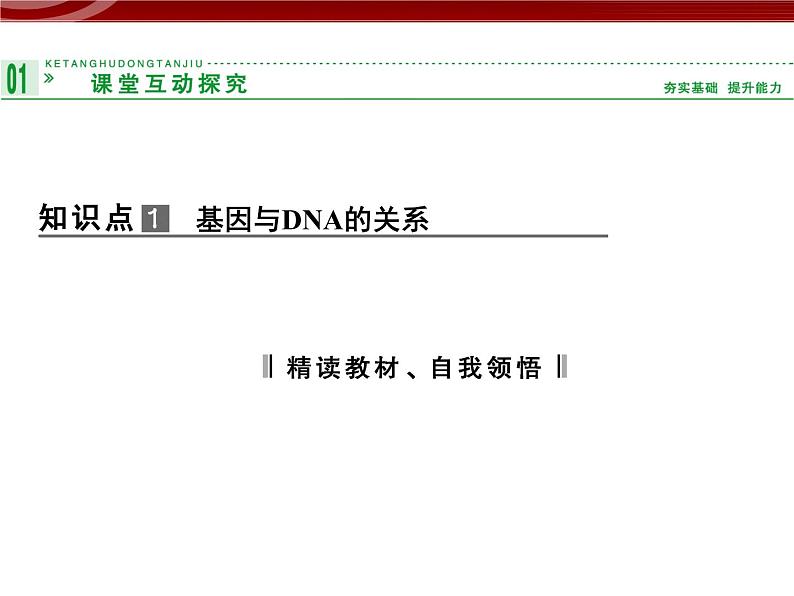 01 » KETANGHUDONGTANJIU
课堂互动探究
夯实基础 提升能力

知识点 1 基因与DNA的关系

精读教材、自我领悟